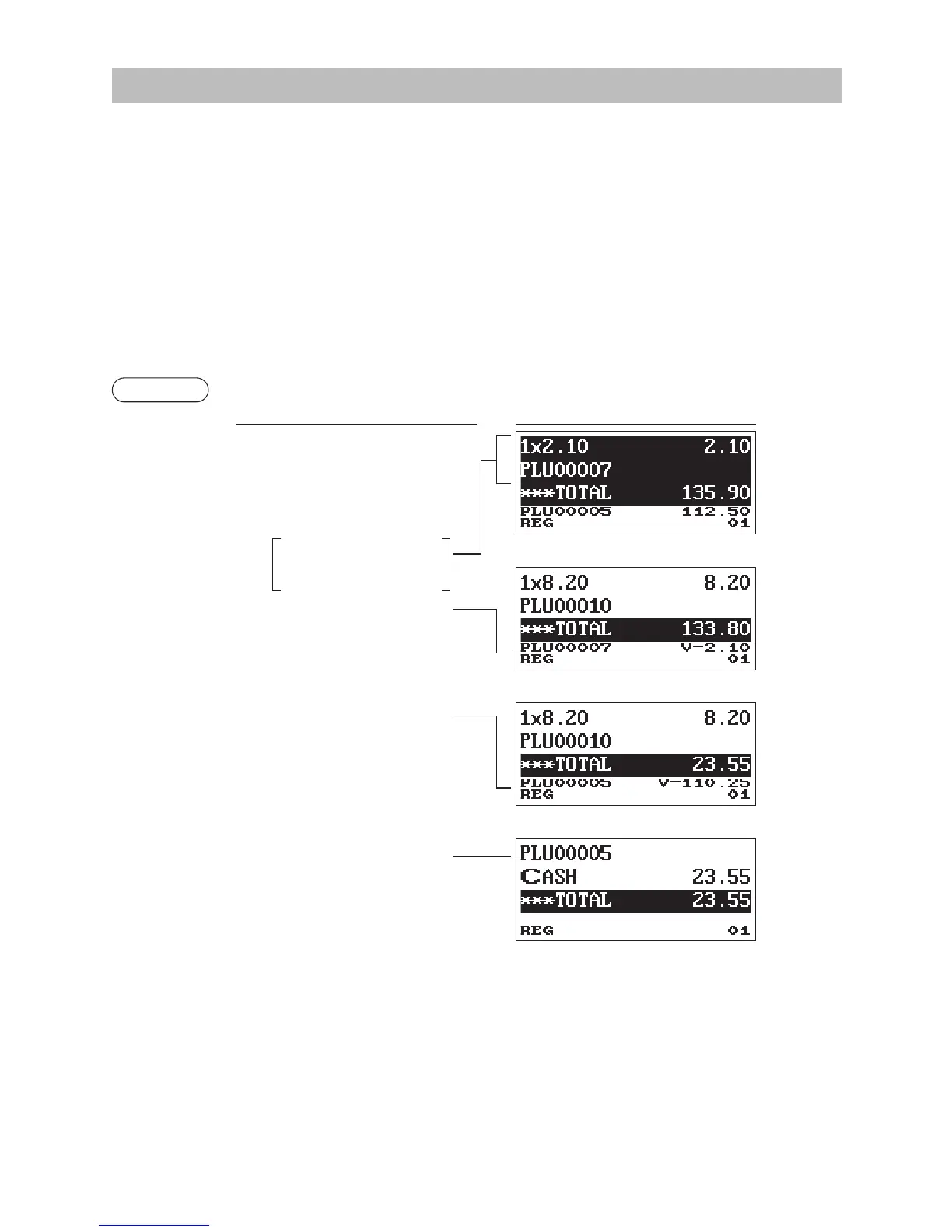 1x2.10 2.10
PLU00007
***TOTAL 135.90
PLU00005 112.50
REG 01

1x8.20 8.20
PLU00010
***TOTAL 133.80
PLU00007 V-2.10
REG 01

1x8.20 8.20
PLU00010
***TOTAL 23.55
PLU00005 V-110.25
REG 01

PLU00005
CASH 23.55
***TOTAL 23.55
REG 01